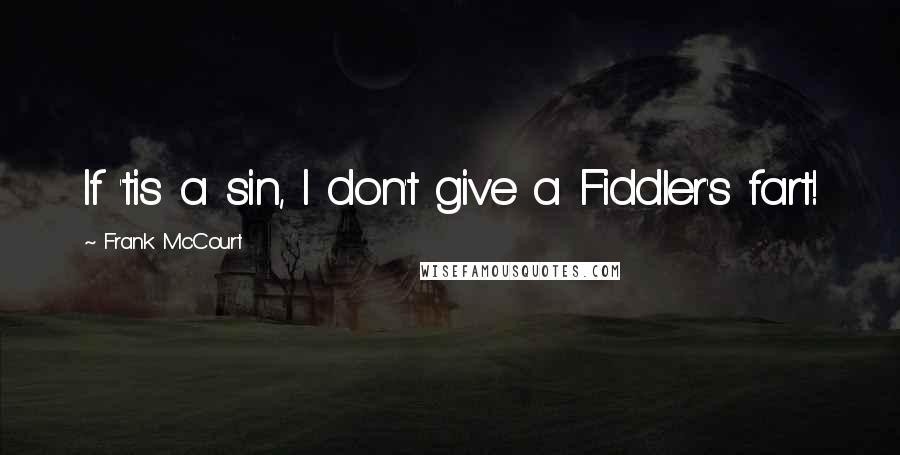 If 'tis a sin, I don't give a Fiddler's fart!

~ Frank McCourt

WISEFAMOUSQUOTES.COM